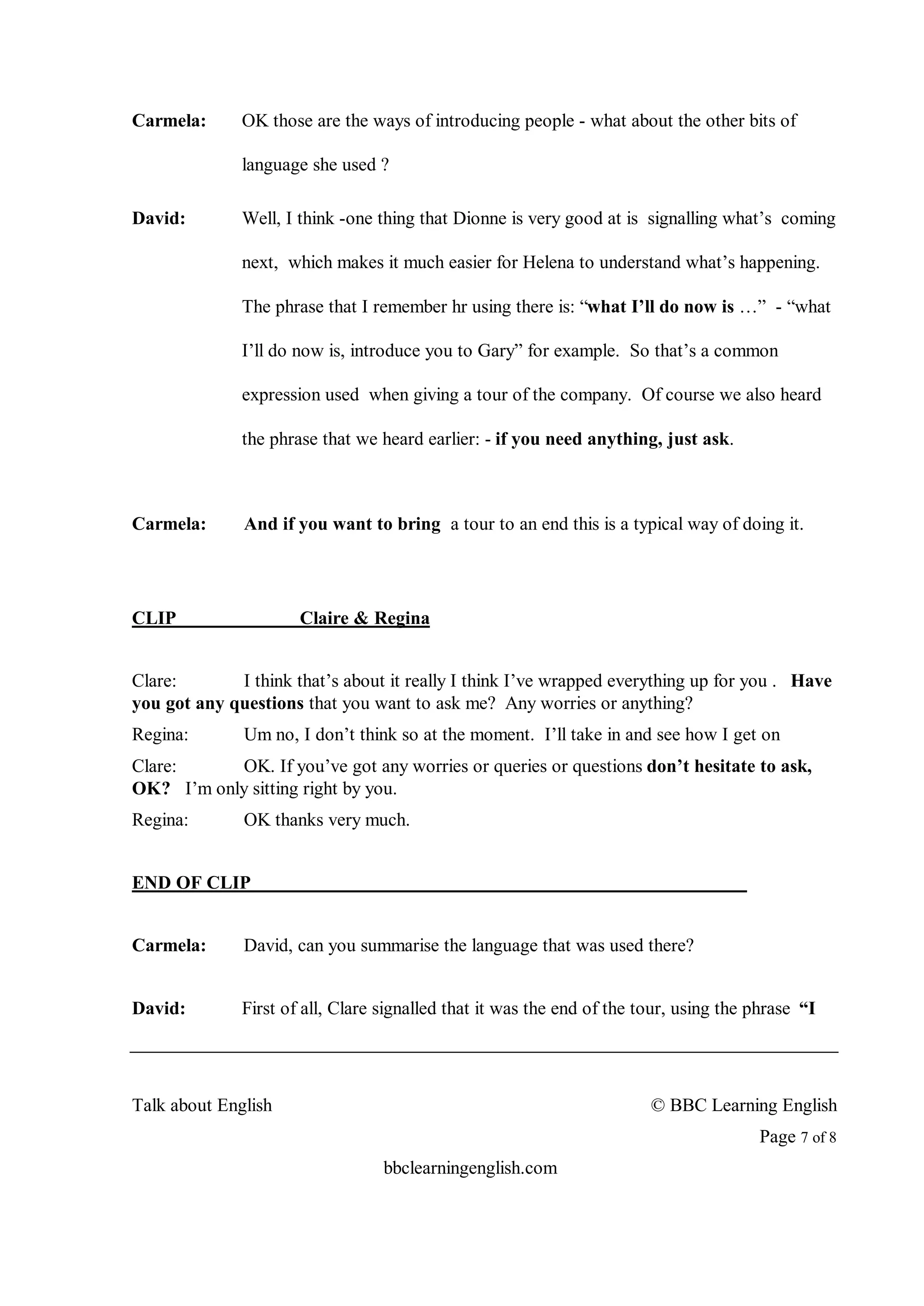 Carmela: OK those are the ways of introducing people - what about the other bits of language she used ?

David: Well, I think -one thing that Dionne is very good at is signalling what's coming next, which makes it much easier for Helena to understand what's happening. The phrase that I remember hr using there is: "what I'll do now is …" - "what I'll do now is, introduce you to Gary" for example. So that's a common expression used when giving a tour of the company. Of course we also heard the phrase that we heard earlier: - if you need anything, just ask.

Carmela: And if you want to bring a tour to an end this is a typical way of doing it.

CLIP Claire & Regina

Clare: I think that's about it really I think I've wrapped everything up for you . Have you got any questions that you want to ask me? Any worries or anything?

Regina: Um no, I don't think so at the moment. I'll take in and see how I get on

Clare: OK. If you've got any worries or queries or questions don't hesitate to ask, OK? I'm only sitting right by you.

Regina: OK thanks very much.

END OF CLIP

Carmela: David, can you summarise the language that was used there?

David: First of all, Clare signalled that it was the end of the tour, using the phrase "I

Talk about English © BBC Learning English
Page 7 of 8
bbclearningenglish.com